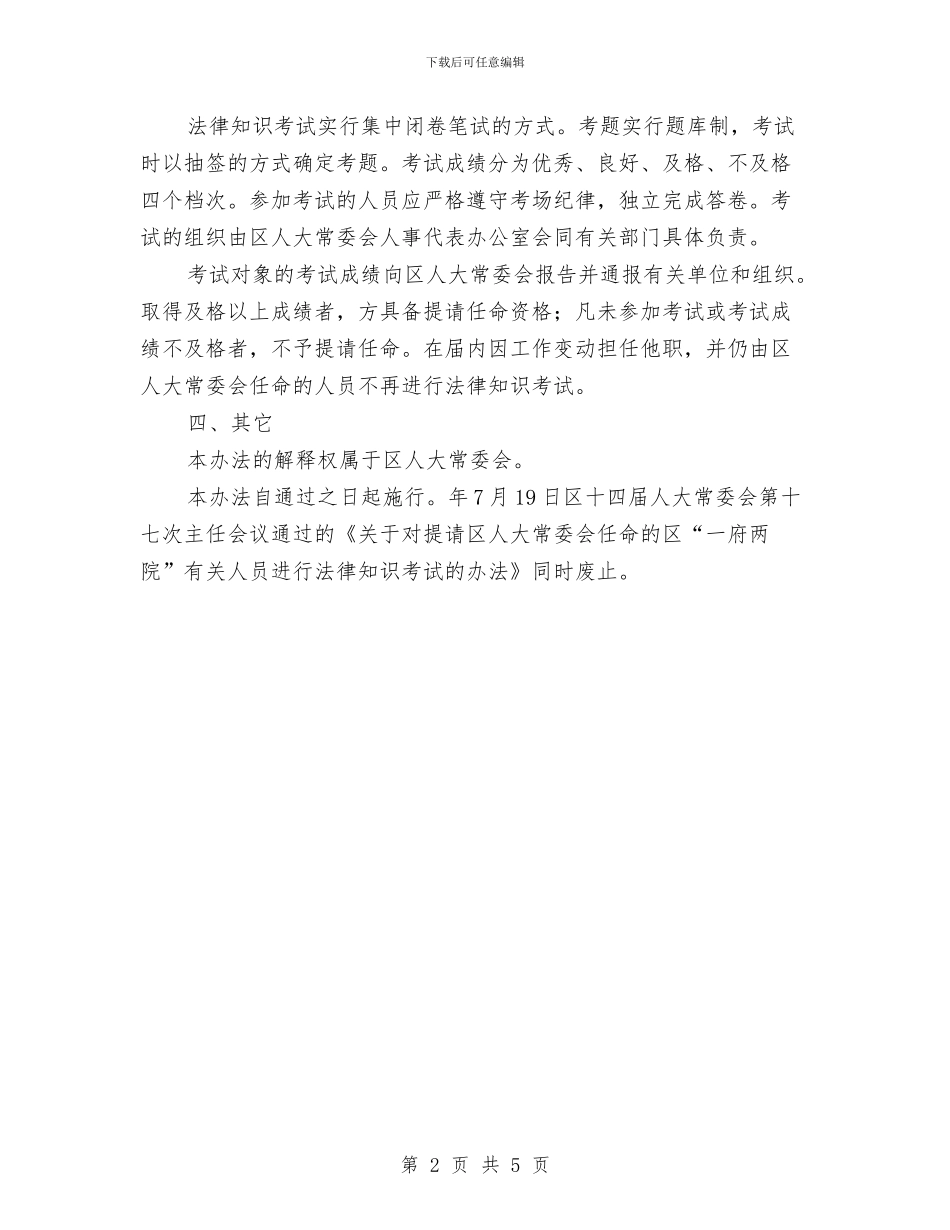 下载后可任意编辑

法律知识考试实行集中闭卷笔试的方式。考题实行题库制，考试时以抽签的方式确定考题。考试成绩分为优秀、良好、及格、不及格四个档次。参加考试的人员应严格遵守考场纪律，独立完成答卷。考试的组织由区人大常委会人事代表办公室会同有关部门具体负责。

考试对象的考试成绩向区人大常委会报告并通报有关单位和组织。取得及格以上成绩者，方具备提请任命资格；凡未参加考试或考试成绩不及格者，不予提请任命。在届内因工作变动担任他职，并仍由区人大常委会任命的人员不再进行法律知识考试。

四、其它

本办法的解释权属于区人大常委会。

本办法自通过之日起施行。年7月19日区十四届人大常委会第十七次主任会议通过的《关于对提请区人大常委会任命的区“一府两院”有关人员进行法律知识考试的办法》同时废止。

第 2 页 共 5 页